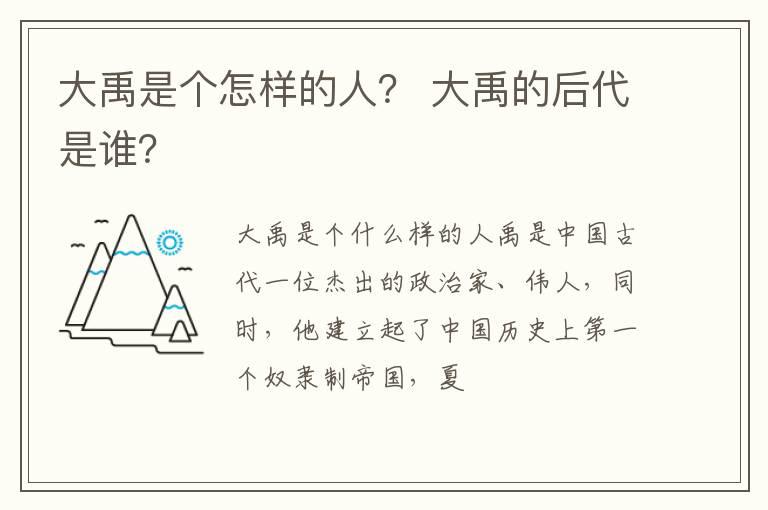 大禹是个怎样的人？ 大禹的后代是谁?

大禹是个什么样的人禹是中国古代一位杰出的政治家、伟人，同时，他建立起了中国历史上第一个奴隶制帝国，夏